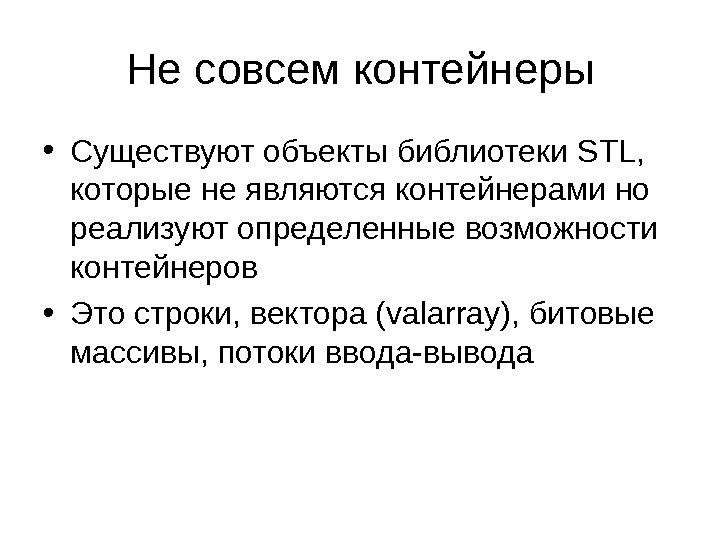 Не совсем контейнеры

• Существуют объекты библиотеки STL, которые не являются контейнерами но реализуют определенные возможности контейнеров
• Это строки, вектора (valarray), битовые массивы, потоки ввода-вывода